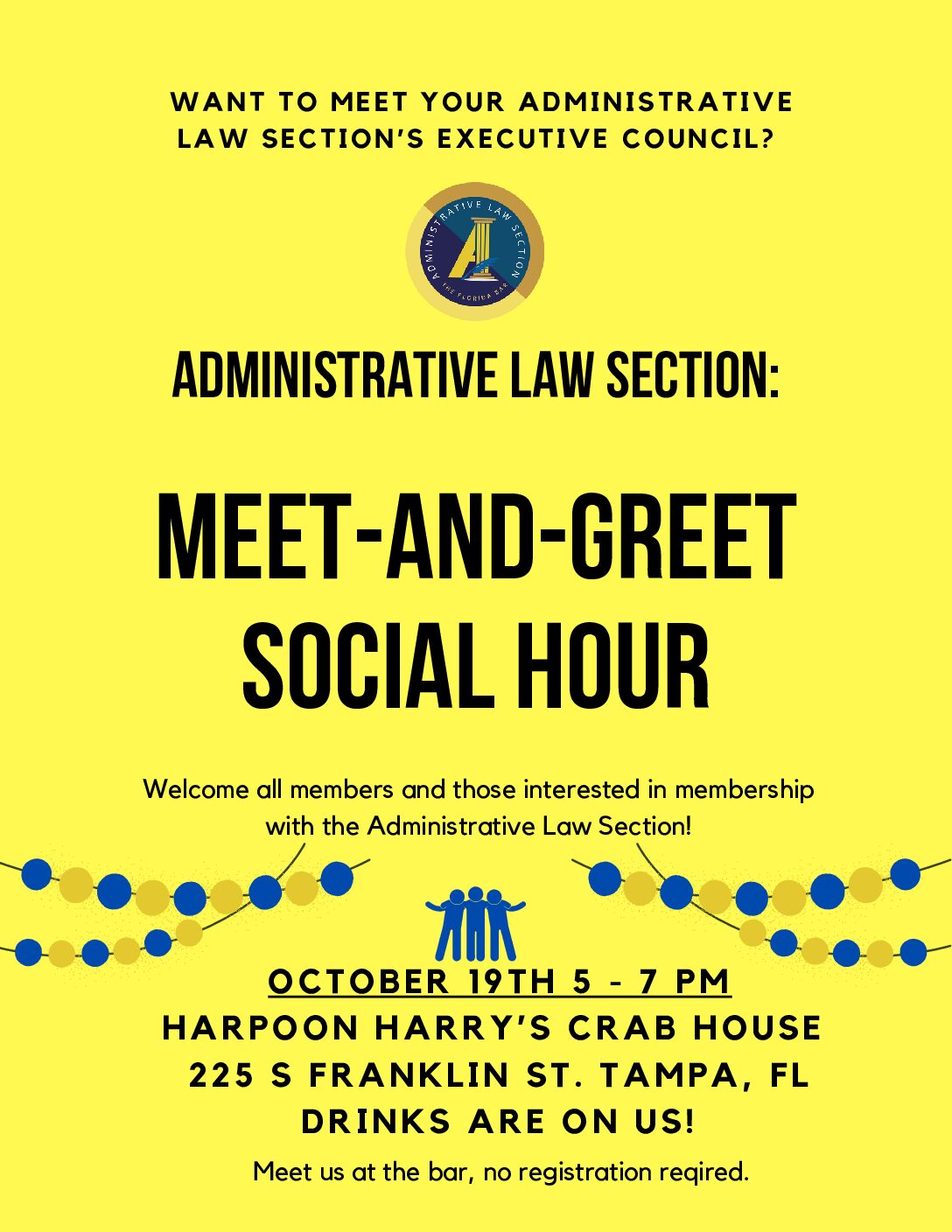 WANT TO MEET YOUR ADMINISTRATIVE LAW SECTION'S EXECUTIVE COUNCIL?

ADMINISTRATIVE LAW SECTION
THE FLORIDA BAR

ADMINISTRATIVE LAW SECTION:

MEET-AND-GREET SOCIAL HOUR

Welcome all members and those interested in membership with the Administrative Law Section!

OCTOBER 19TH 5 - 7 PM
HARPOON HARRY'S CRAB HOUSE
225 S FRANKLIN ST. TAMPA, FL
DRINKS ARE ON US!

Meet us at the bar, no registration reqired.